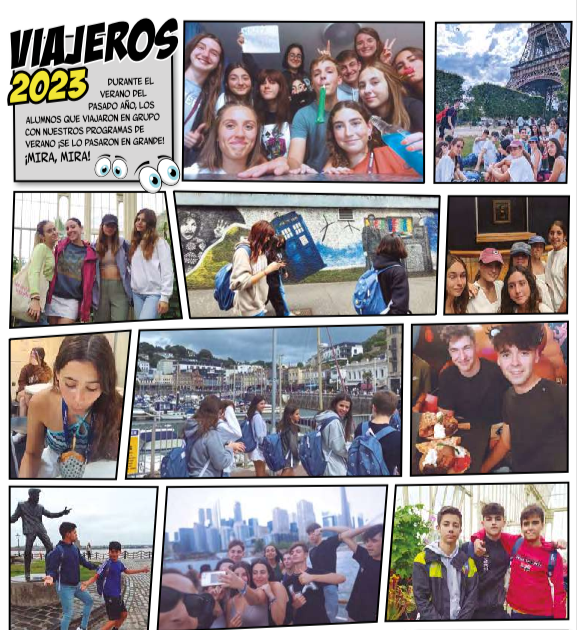 VIAJEROS
2023

DURANTE EL VERANO DEL PASADO AÑO, LOS ALUMNOS QUE VIAJARON EN GRUPO CON NUESTROS PROGRAMAS DE VERANO ¡SE LO PASARON EN GRANDE! ¡MIRA, MIRA!